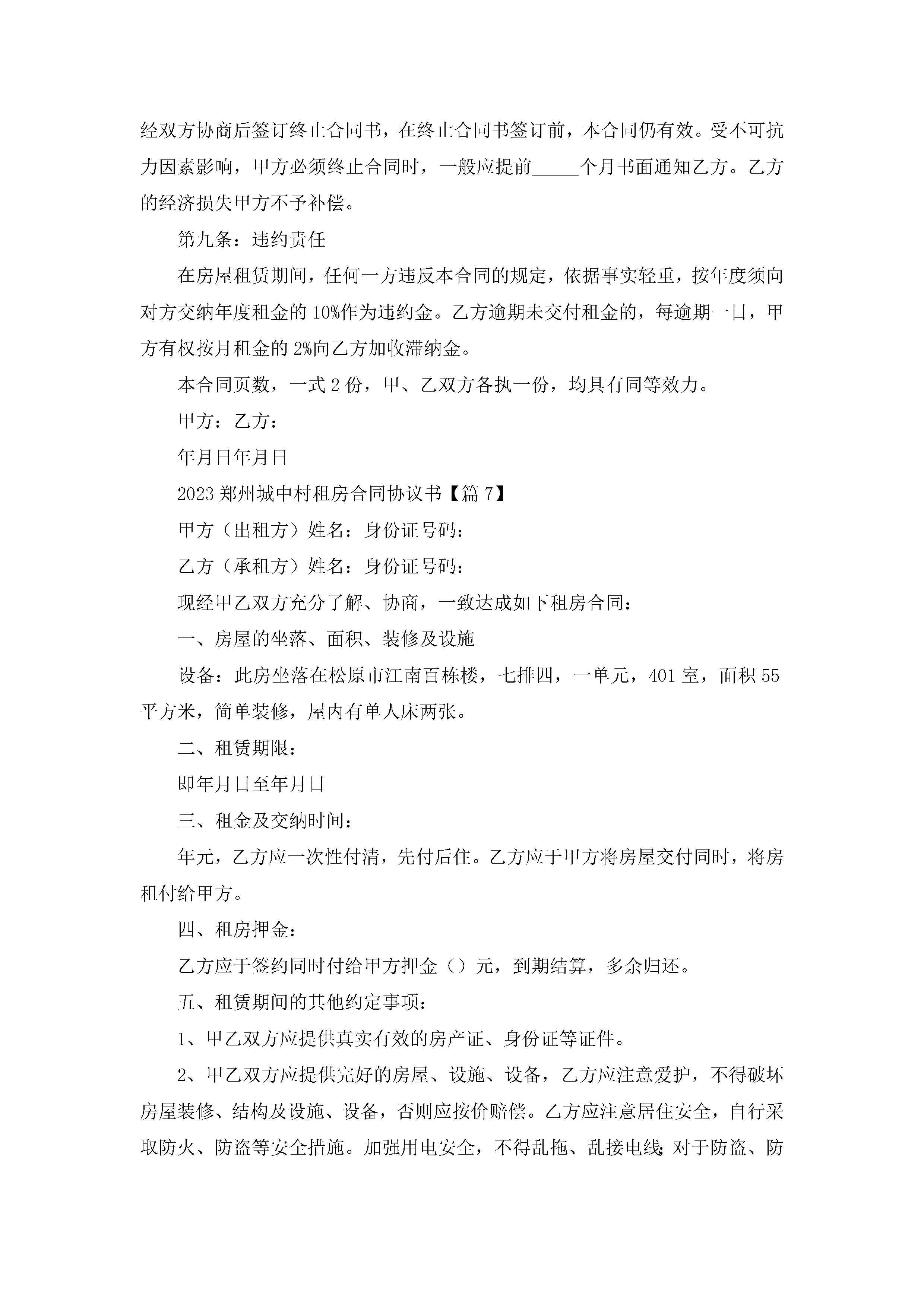 经双方协商后签订终止合同书，在终止合同书签订前，本合同仍有效。受不可抗力因素影响，甲方必须终止合同时，一般应提前_____个月书面通知乙方。乙方的经济损失甲方不予补偿。

第九条：违约责任

在房屋租赁期间，任何一方违反本合同的规定，依据事实轻重，按年度须向对方交纳年度租金的10%作为违约金。乙方逾期未交付租金的，每逾期一日，甲方有权按月租金的2%向乙方加收滞纳金。

本合同页数，一式2份，甲、乙双方各执一份，均具有同等效力。

甲方：乙方：

年月日年月日

2023郑州城中村租房合同协议书【篇7】

甲方（出租方）姓名：身份证号码：

乙方（承租方）姓名：身份证号码：

现经甲乙双方充分了解、协商，一致达成如下租房合同：

一、房屋的坐落、面积、装修及设施

设备：此房坐落在松原市江南百栋楼，七排四，一单元，401室，面积55平方米，简单装修，屋内有单人床两张。

二、租赁期限：

即年月日至年月日

三、租金及交纳时间：

年元，乙方应一次性付清，先付后住。乙方应于甲方将房屋交付同时，将房租付给甲方。

四、租房押金：

乙方应于签约同时付给甲方押金（）元，到期结算，多余归还。

五、租赁期间的其他约定事项：

1、甲乙双方应提供真实有效的房产证、身份证等证件。

2、甲乙双方应提供完好的房屋、设施、设备，乙方应注意爱护，不得破坏房屋装修、结构及设施、设备，否则应按价赔偿。乙方应注意居住安全，自行采取防火、防盗等安全措施。加强用电安全，不得乱拖、乱接电线;对于防盗、防